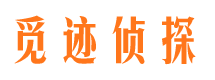 觅迹侦探